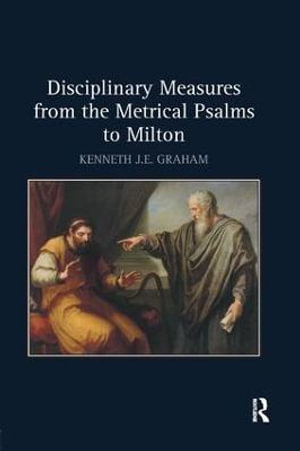 Disciplinary Measures from the Metrical Psalms to Milton

KENNETH J.E. GRAHAM

R